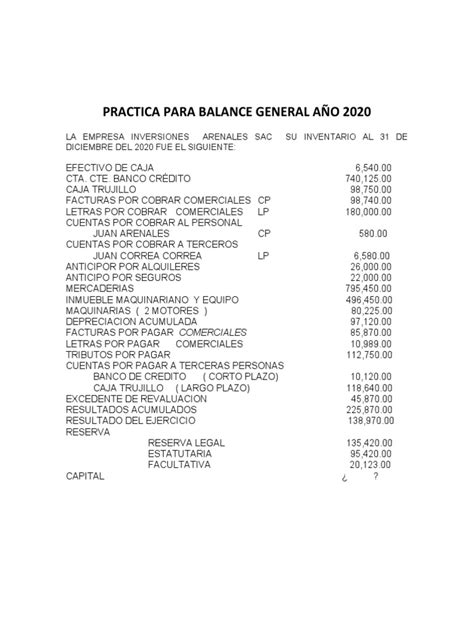 PRACTICA PARA BALANCE GENERAL AÑO 2020

LA EMPRESA INVERSIONES ARENALES SAC SU INVENTARIO AL 31 DE DICIEMBRE DEL 2020 FUE EL SIGUIENTE:

EFECTIVO DE CAJA 6,540.00
CTA. CTE. BANCO CRÉDITO 740,125.00
CAJA TRUJILLO 98,750.00
FACTURAS POR COBRAR COMERCIALES CP 98,740.00
LETRAS POR COBRAR COMERCIALES LP 180,000.00
CUENTAS POR COBRAR AL PERSONAL
JUAN ARENALES CP 580.00
CUENTAS POR COBRAR A TERCEROS
JUAN CORREA CORREA LP 6,580.00
ANTICIPOR POR ALQUILERES 26,000.00
ANTICIPO POR SEGUROS 22,000.00
MERCADERIAS 795,450.00
INMUEBLE MAQUINARIANO Y EQUIPO 496,450.00
MAQUINARIAS ( 2 MOTORES ) 80,225.00
DEPRECIACION ACUMULADA 97,120.00
FACTURAS POR PAGAR COMERCIALES 85,870.00
LETRAS POR PAGAR COMERCIALES 10,989.00
TRIBUTOS POR PAGAR 112,750.00
CUENTAS POR PAGAR A TERCERAS PERSONAS
BANCO DE CREDITO ( CORTO PLAZO) 10,120.00
CAJA TRUJILLO ( LARGO PLAZO) 118,640.00
EXCEDENTE DE REVALUACION 45,870.00
RESULTADOS ACUMULADOS 225,870.00
RESULTADO DEL EJERCICIO 138,970.00
RESERVA
RESERVA LEGAL 135,420.00
ESTATUTARIA 95,420.00
FACULTATIVA 20,123.00
CAPITAL ¿ ?